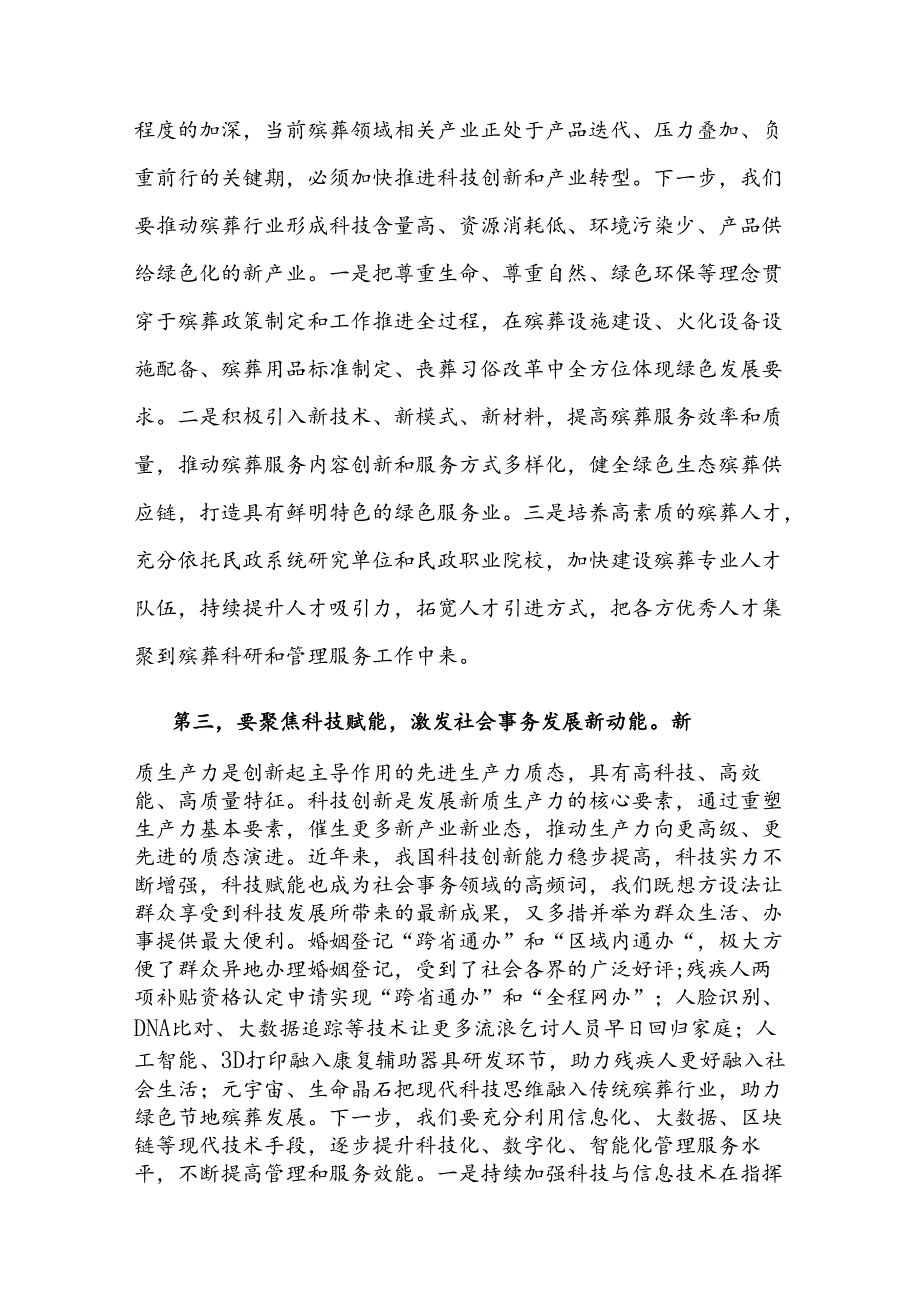 程度的加深，当前殡葬领域相关产业正处于产品迭代、压力叠加、负重前行的关键期，必须加快推进科技创新和产业转型。下一步，我们要推动殡葬行业形成科技含量高、资源消耗低、环境污染少、产品供给绿色化的新产业。一是把尊重生命、尊重自然、绿色环保等理念贯穿于殡葬政策制定和工作推进全过程，在殡葬设施建设、火化设备设施配备、殡葬用品标准制定、丧葬习俗改革中全方位体现绿色发展要求。二是积极引入新技术、新模式、新材料，提高殡葬服务效率和质量，推动殡葬服务内容创新和服务方式多样化，健全绿色生态殡葬供应链，打造具有鲜明特色的绿色服务业。三是培养高素质的殡葬人才，充分依托民政系统研究单位和民政职业院校，加快建设殡葬专业人才队伍，持续提升人才吸引力，拓宽人才引进方式，把各方优秀人才集聚到殡葬科研和管理服务工作中来。

第三，要聚焦科技赋能，激发社会事务发展新动能。新质生产力是创新起主导作用的先进生产力质态，具有高科技、高效能、高质量特征。科技创新是发展新质生产力的核心要素，通过重塑生产力基本要素，催生更多新产业新业态，推动生产力向更高级、更先进的质态演进。近年来，我国科技创新能力稳步提高，科技实力不断增强，科技赋能也成为社会事务领域的高频词，我们既想方设法让群众享受到科技发展所带来的最新成果，又多措并举为群众生活、办事提供最大便利。婚姻登记“跨省通办”和“区域内通办“，极大方便了群众异地办理婚姻登记，受到了社会各界的广泛好评;残疾人两项补贴资格认定申请实现“跨省通办”和“全程网办”；人脸识别、DNA比对、大数据追踪等技术让更多流浪乞讨人员早日回归家庭；人工智能、3D打印融入康复辅助器具研发环节，助力残疾人更好融入社会生活；元宇宙、生命晶石把现代科技思维融入传统殡葬行业，助力绿色节地殡葬发展。下一步，我们要充分利用信息化、大数据、区块链等现代技术手段，逐步提升科技化、数字化、智能化管理服务水平，不断提高管理和服务效能。一是持续加强科技与信息技术在指挥